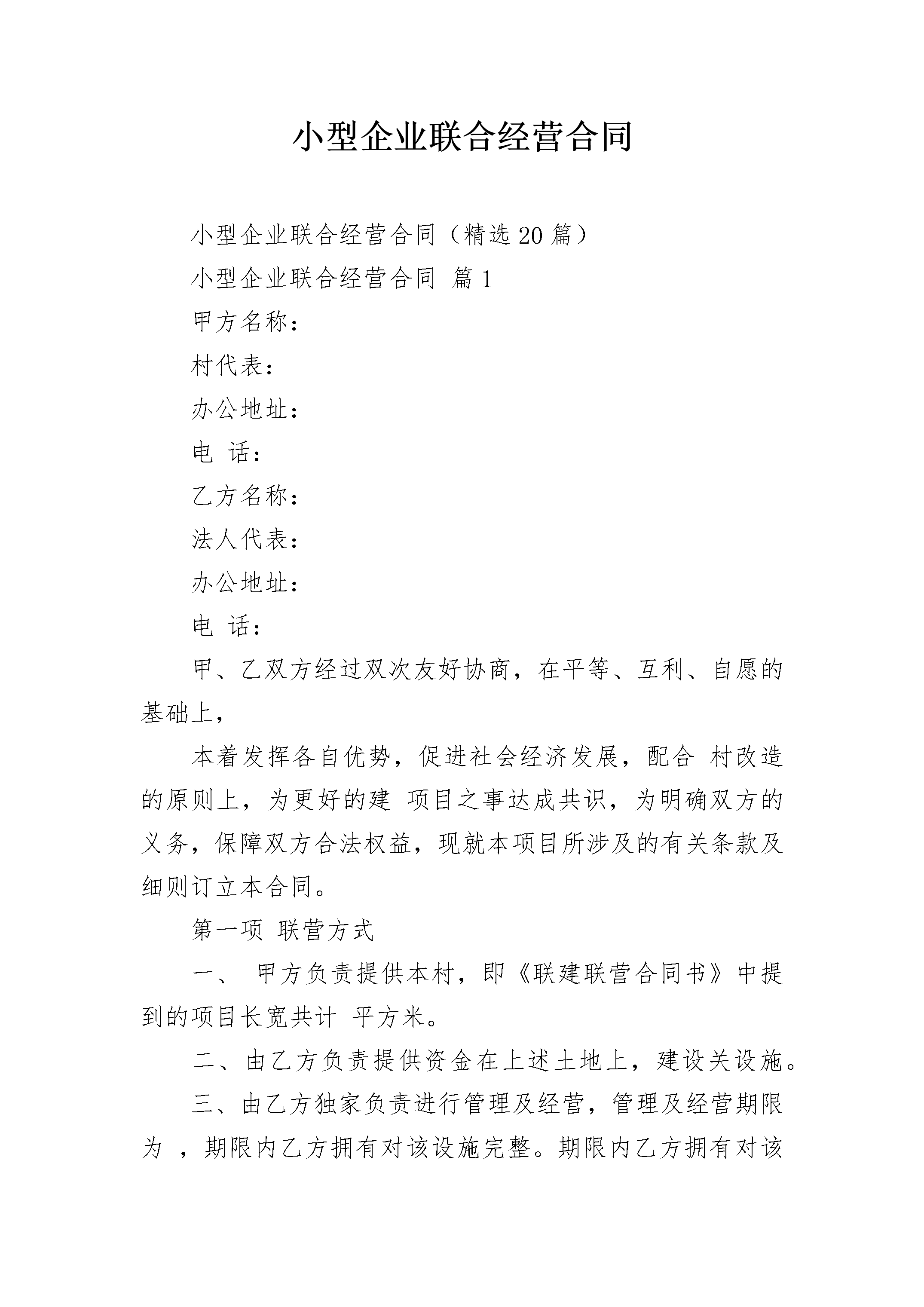 小型企业联合经营合同

小型企业联合经营合同（精选20篇）

小型企业联合经营合同 篇1

甲方名称：

村代表：

办公地址：

电 话：

乙方名称：

法人代表：

办公地址：

电 话：

甲、乙双方经过双次友好协商，在平等、互利、自愿的基础上，

本着发挥各自优势，促进社会经济发展，配合 村改造的原则上，为更好的建 项目之事达成共识，为明确双方的义务，保障双方合法权益，现就本项目所涉及的有关条款及细则订立本合同。

第一项 联营方式

一、 甲方负责提供本村，即《联建联营合同书》中提到的项目长宽共计 平方米。

二、由乙方负责提供资金在上述土地上，建设关设施。

三、由乙方独家负责进行管理及经营，管理及经营期限为 ，期限内乙方拥有对该设施完整。期限内乙方拥有对该